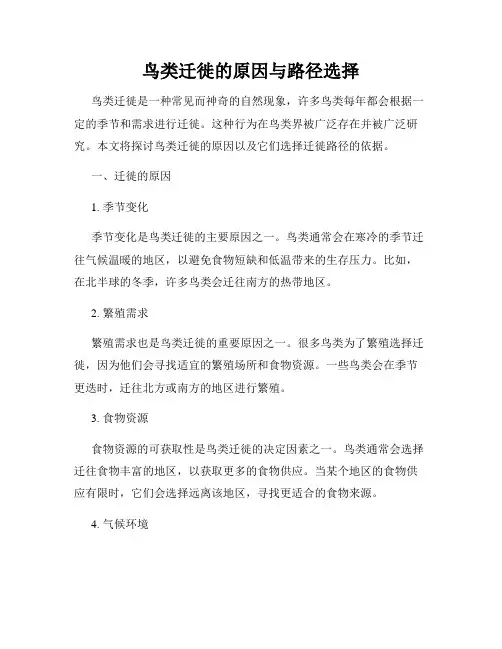 鸟类迁徙的原因与路径选择

鸟类迁徙是一种常见而神奇的自然现象，许多鸟类每年都会根据一定的季节和需求进行迁徙。这种行为在鸟类界被广泛存在并被广泛研究。本文将探讨鸟类迁徙的原因以及它们选择迁徙路径的依据。

一、迁徙的原因

1. 季节变化

季节变化是鸟类迁徙的主要原因之一。鸟类通常会在寒冷的季节迁往气候温暖的地区，以避免食物短缺和低温带来的生存压力。比如，在北半球的冬季，许多鸟类会迁往南方的热带地区。

2. 繁殖需求

繁殖需求也是鸟类迁徙的重要原因之一。很多鸟类为了繁殖选择迁徙，因为他们会寻找适宜的繁殖场所和食物资源。一些鸟类会在季节更迭时，迁往北方或南方的地区进行繁殖。

3. 食物资源

食物资源的可获取性是鸟类迁徙的决定因素之一。鸟类通常会选择迁往食物丰富的地区，以获取更多的食物供应。当某个地区的食物供应有限时，它们会选择远离该地区，寻找更适合的食物来源。

4. 气候环境